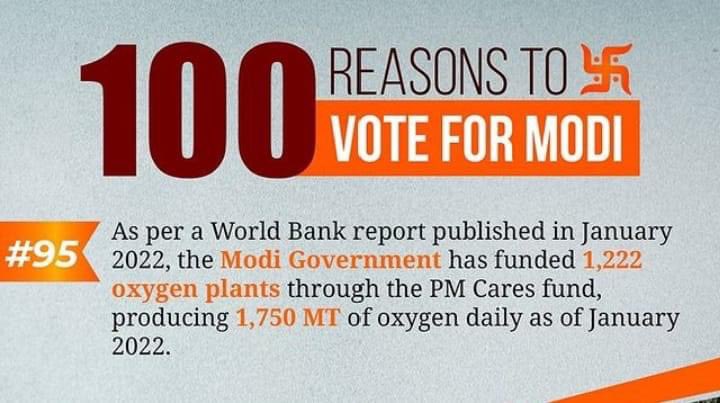 100 REASONS TO 卐 VOTE FOR MODI

#95

As per a World Bank report published in January 2022, the Modi Government has funded 1,222 oxygen plants through the PM Cares fund, producing 1,750 MT of oxygen daily as of January 2022.